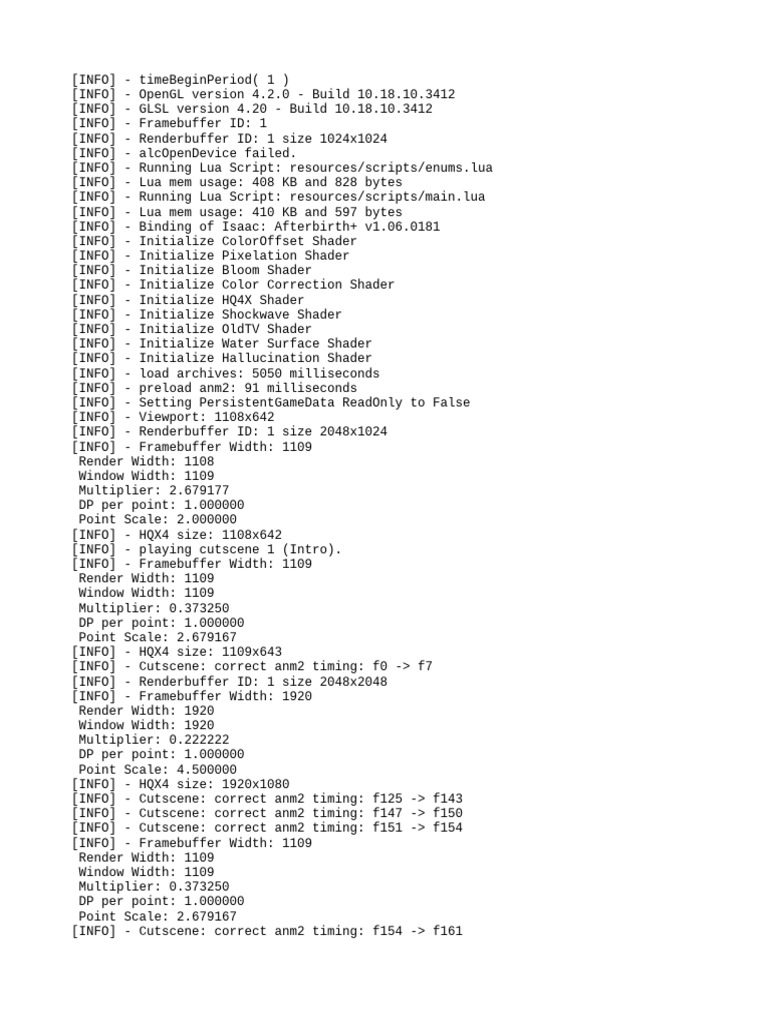 [INFO] - timeBeginPeriod( 1 )
[INFO] - OpenGL version 4.2.0 - Build 10.18.10.3412
[INFO] - GLSL version 4.20 - Build 10.18.10.3412
[INFO] - Framebuffer ID: 1
[INFO] - Renderbuffer ID: 1 size 1024x1024
[INFO] - alcOpenDevice failed.
[INFO] - Running Lua Script: resources/scripts/enums.lua
[INFO] - Lua mem usage: 408 KB and 828 bytes
[INFO] - Running Lua Script: resources/scripts/main.lua
[INFO] - Lua mem usage: 410 KB and 597 bytes
[INFO] - Binding of Isaac: Afterbirth+ v1.06.0181
[INFO] - Initialize ColorOffset Shader
[INFO] - Initialize Pixelation Shader
[INFO] - Initialize Bloom Shader
[INFO] - Initialize Color Correction Shader
[INFO] - Initialize HQ4X Shader
[INFO] - Initialize Shockwave Shader
[INFO] - Initialize OldTV Shader
[INFO] - Initialize Water Surface Shader
[INFO] - Initialize Hallucination Shader
[INFO] - load archives: 5050 milliseconds
[INFO] - preload anm2: 91 milliseconds
[INFO] - Setting PersistentGameData ReadOnly to False
[INFO] - Viewport: 1108x642
[INFO] - Renderbuffer ID: 1 size 2048x1024
[INFO] - Framebuffer Width: 1109
Render Width: 1108
Window Width: 1109
Multiplier: 2.679177
DP per point: 1.000000
Point Scale: 2.000000
[INFO] - HQX4 size: 1108x642
[INFO] - playing cutscene 1 (Intro).
[INFO] - Framebuffer Width: 1109
Render Width: 1109
Window Width: 1109
Multiplier: 0.373250
DP per point: 1.000000
Point Scale: 2.679167
[INFO] - HQX4 size: 1109x643
[INFO] - Cutscene: correct anm2 timing: f0 -> f7
[INFO] - Renderbuffer ID: 1 size 2048x2048
[INFO] - Framebuffer Width: 1920
Render Width: 1920
Window Width: 1920
Multiplier: 0.222222
DP per point: 1.000000
Point Scale: 4.500000
[INFO] - HQX4 size: 1920x1080
[INFO] - Cutscene: correct anm2 timing: f125 -> f143
[INFO] - Cutscene: correct anm2 timing: f147 -> f150
[INFO] - Cutscene: correct anm2 timing: f151 -> f154
[INFO] - Framebuffer Width: 1109
Render Width: 1109
Window Width: 1109
Multiplier: 0.373250
DP per point: 1.000000
Point Scale: 2.679167
[INFO] - Cutscene: correct anm2 timing: f154 -> f161